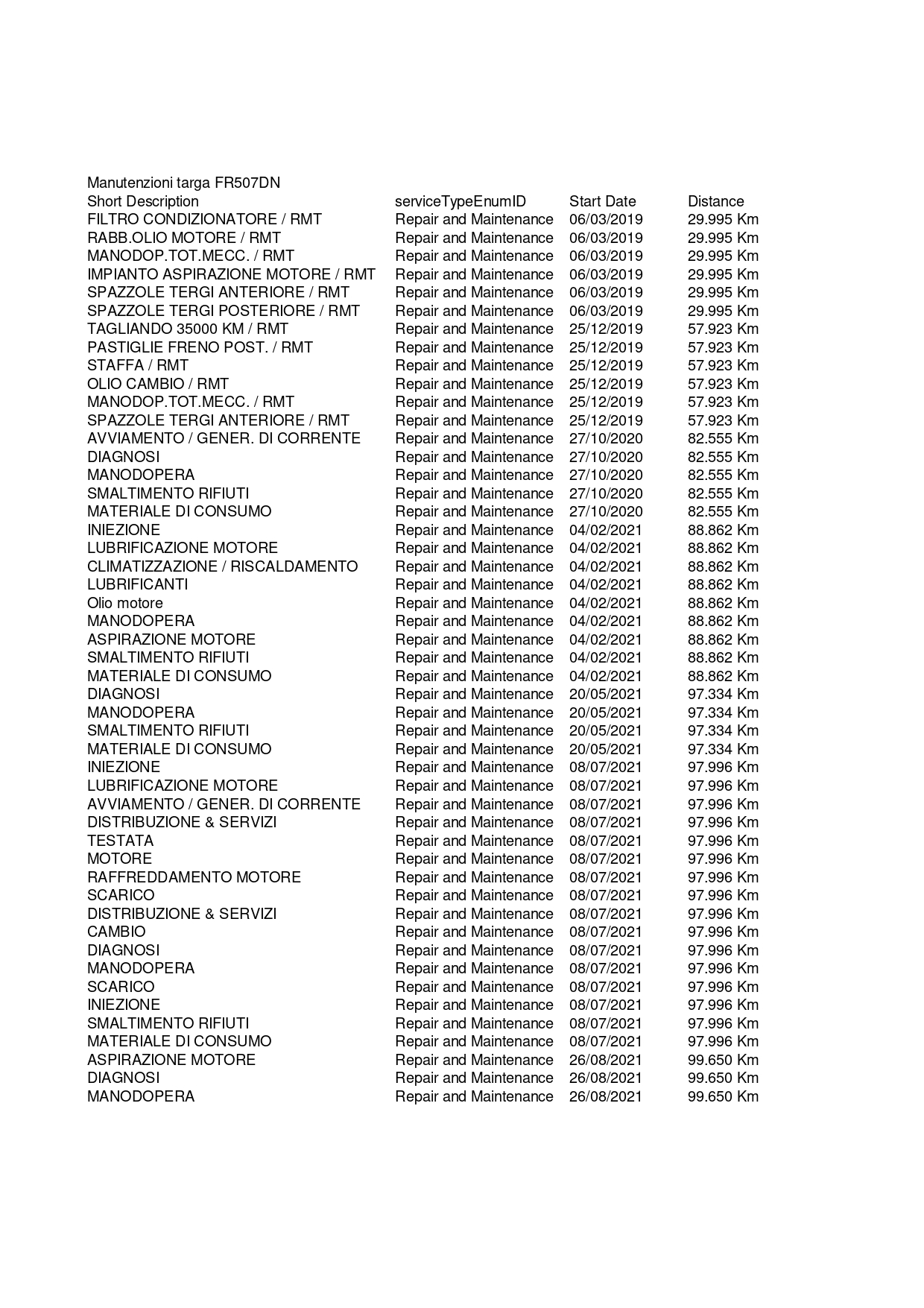 Manutenzioni targa FR507DN

| Short Description | serviceTypeEnumID | Start Date | Distance |
|---|---|---|---|
| FILTRO CONDIZIONATORE / RMT | Repair and Maintenance | 06/03/2019 | 29.995 Km |
| RABB.OLIO MOTORE / RMT | Repair and Maintenance | 06/03/2019 | 29.995 Km |
| MANODOP.TOT.MECC. / RMT | Repair and Maintenance | 06/03/2019 | 29.995 Km |
| IMPIANTO ASPIRAZIONE MOTORE / RMT | Repair and Maintenance | 06/03/2019 | 29.995 Km |
| SPAZZOLE TERGI ANTERIORE / RMT | Repair and Maintenance | 06/03/2019 | 29.995 Km |
| SPAZZOLE TERGI POSTERIORE / RMT | Repair and Maintenance | 06/03/2019 | 29.995 Km |
| TAGLIANDO 35000 KM / RMT | Repair and Maintenance | 25/12/2019 | 57.923 Km |
| PASTIGLIE FRENO POST. / RMT | Repair and Maintenance | 25/12/2019 | 57.923 Km |
| STAFFA / RMT | Repair and Maintenance | 25/12/2019 | 57.923 Km |
| OLIO CAMBIO / RMT | Repair and Maintenance | 25/12/2019 | 57.923 Km |
| MANODOP.TOT.MECC. / RMT | Repair and Maintenance | 25/12/2019 | 57.923 Km |
| SPAZZOLE TERGI ANTERIORE / RMT | Repair and Maintenance | 25/12/2019 | 57.923 Km |
| AVVIAMENTO / GENER. DI CORRENTE | Repair and Maintenance | 27/10/2020 | 82.555 Km |
| DIAGNOSI | Repair and Maintenance | 27/10/2020 | 82.555 Km |
| MANODOPERA | Repair and Maintenance | 27/10/2020 | 82.555 Km |
| SMALTIMENTO RIFIUTI | Repair and Maintenance | 27/10/2020 | 82.555 Km |
| MATERIALE DI CONSUMO | Repair and Maintenance | 27/10/2020 | 82.555 Km |
| INIEZIONE | Repair and Maintenance | 04/02/2021 | 88.862 Km |
| LUBRIFICAZIONE MOTORE | Repair and Maintenance | 04/02/2021 | 88.862 Km |
| CLIMATIZZAZIONE / RISCALDAMENTO | Repair and Maintenance | 04/02/2021 | 88.862 Km |
| LUBRIFICANTI | Repair and Maintenance | 04/02/2021 | 88.862 Km |
| Olio motore | Repair and Maintenance | 04/02/2021 | 88.862 Km |
| MANODOPERA | Repair and Maintenance | 04/02/2021 | 88.862 Km |
| ASPIRAZIONE MOTORE | Repair and Maintenance | 04/02/2021 | 88.862 Km |
| SMALTIMENTO RIFIUTI | Repair and Maintenance | 04/02/2021 | 88.862 Km |
| MATERIALE DI CONSUMO | Repair and Maintenance | 04/02/2021 | 88.862 Km |
| DIAGNOSI | Repair and Maintenance | 20/05/2021 | 97.334 Km |
| MANODOPERA | Repair and Maintenance | 20/05/2021 | 97.334 Km |
| SMALTIMENTO RIFIUTI | Repair and Maintenance | 20/05/2021 | 97.334 Km |
| MATERIALE DI CONSUMO | Repair and Maintenance | 20/05/2021 | 97.334 Km |
| INIEZIONE | Repair and Maintenance | 08/07/2021 | 97.996 Km |
| LUBRIFICAZIONE MOTORE | Repair and Maintenance | 08/07/2021 | 97.996 Km |
| AVVIAMENTO / GENER. DI CORRENTE | Repair and Maintenance | 08/07/2021 | 97.996 Km |
| DISTRIBUZIONE & SERVIZI | Repair and Maintenance | 08/07/2021 | 97.996 Km |
| TESTATA | Repair and Maintenance | 08/07/2021 | 97.996 Km |
| MOTORE | Repair and Maintenance | 08/07/2021 | 97.996 Km |
| RAFFREDDAMENTO MOTORE | Repair and Maintenance | 08/07/2021 | 97.996 Km |
| SCARICO | Repair and Maintenance | 08/07/2021 | 97.996 Km |
| DISTRIBUZIONE & SERVIZI | Repair and Maintenance | 08/07/2021 | 97.996 Km |
| CAMBIO | Repair and Maintenance | 08/07/2021 | 97.996 Km |
| DIAGNOSI | Repair and Maintenance | 08/07/2021 | 97.996 Km |
| MANODOPERA | Repair and Maintenance | 08/07/2021 | 97.996 Km |
| SCARICO | Repair and Maintenance | 08/07/2021 | 97.996 Km |
| INIEZIONE | Repair and Maintenance | 08/07/2021 | 97.996 Km |
| SMALTIMENTO RIFIUTI | Repair and Maintenance | 08/07/2021 | 97.996 Km |
| MATERIALE DI CONSUMO | Repair and Maintenance | 08/07/2021 | 97.996 Km |
| ASPIRAZIONE MOTORE | Repair and Maintenance | 26/08/2021 | 99.650 Km |
| DIAGNOSI | Repair and Maintenance | 26/08/2021 | 99.650 Km |
| MANODOPERA | Repair and Maintenance | 26/08/2021 | 99.650 Km |